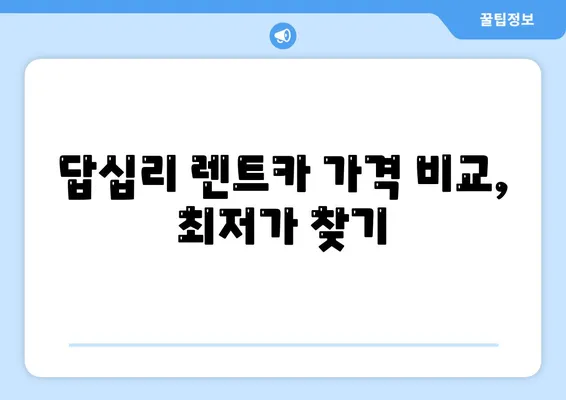 꿀팁정보

답십리 렌트카 가격 비교, 최저가 찾기